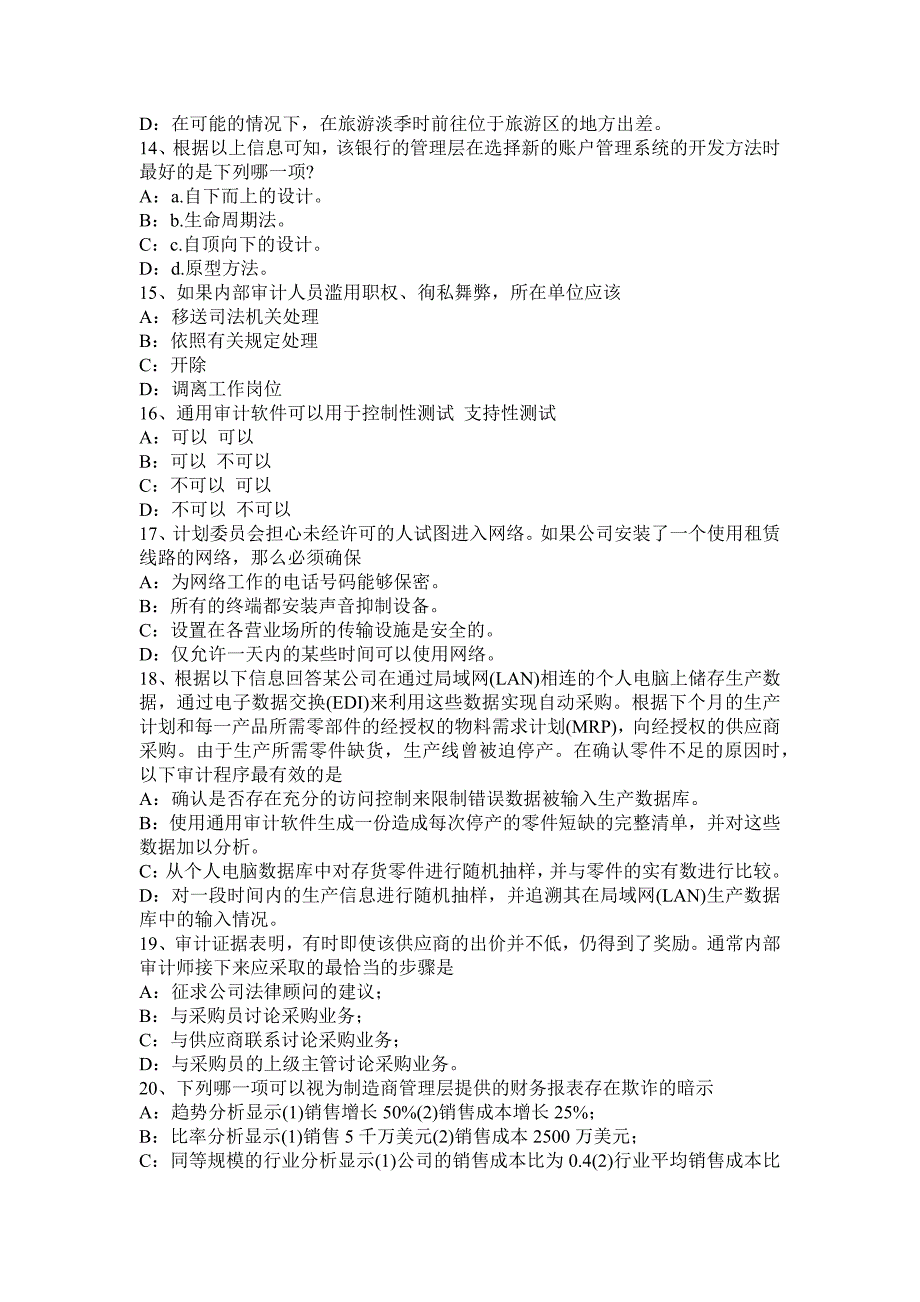 D：在可能的情况下，在旅游淡季时前往位于旅游区的地方出差。
14、根据以上信息可知，该银行的管理层在选择新的账户管理系统的开发方法时最好的是下列哪一项?
A：a.自下而上的设计。
B：b.生命周期法。
C：c.自顶向下的设计。
D：d.原型方法。
15、如果内部审计人员滥用职权、徇私舞弊，所在单位应该
A：移送司法机关处理
B：依照有关规定处理
C：开除
D：调离工作岗位
16、通用审计软件可以用于控制性测试 支持性测试
A：可以 可以
B：可以 不可以
C：不可以 可以
D：不可以 不可以
17、计划委员会担心未经许可的人试图进入网络。如果公司安装了一个使用租赁线路的网络，那么必须确保
A：为网络工作的电话号码能够保密。
B：所有的终端都安装声音抑制设备。
C：设置在各营业场所的传输设施是安全的。
D：仅允许一天内的某些时间可以使用网络。
18、根据以下信息回答某公司在通过局域网(LAN)相连的个人电脑上储存生产数据，通过电子数据交换(EDI)来利用这些数据实现自动采购。根据下个月的生产计划和每一产品所需零部件的经授权的物料需求计划(MRP)，向经授权的供应商采购。由于生产所需零件缺货，生产线曾被迫停产。在确认零件不足的原因时，以下审计程序最有效的是
A：确认是否存在充分的访问控制来限制错误数据被输入生产数据库。
B：使用通用审计软件生成一份造成每次停产的零件短缺的完整清单，并对这些数据加以分析。
C：从个人电脑数据库中对存货零件进行随机抽样，并与零件的实有数进行比较。
D：对一段时间内的生产信息进行随机抽样，并追溯其在局域网(LAN)生产数据库中的输入情况。
19、审计证据表明，有时即使该供应商的出价并不低，仍得到了奖励。通常内部审计师接下来应采取的最恰当的步骤是
A：征求公司法律顾问的建议；
B：与采购员讨论采购业务；
C：与供应商联系讨论采购业务；
D：与采购员的上级主管讨论采购业务。
20、下列哪一项可以视为制造商管理层提供的财务报表存在欺诈的暗示
A：趋势分析显示(1)销售增长 50%(2)销售成本增长 25%；
B：比率分析显示(1)销售 5 千万美元(2)销售成本 2500 万美元；
C：同等规模的行业分析显示(1)公司的销售成本比为 0.4(2)行业平均销售成本比